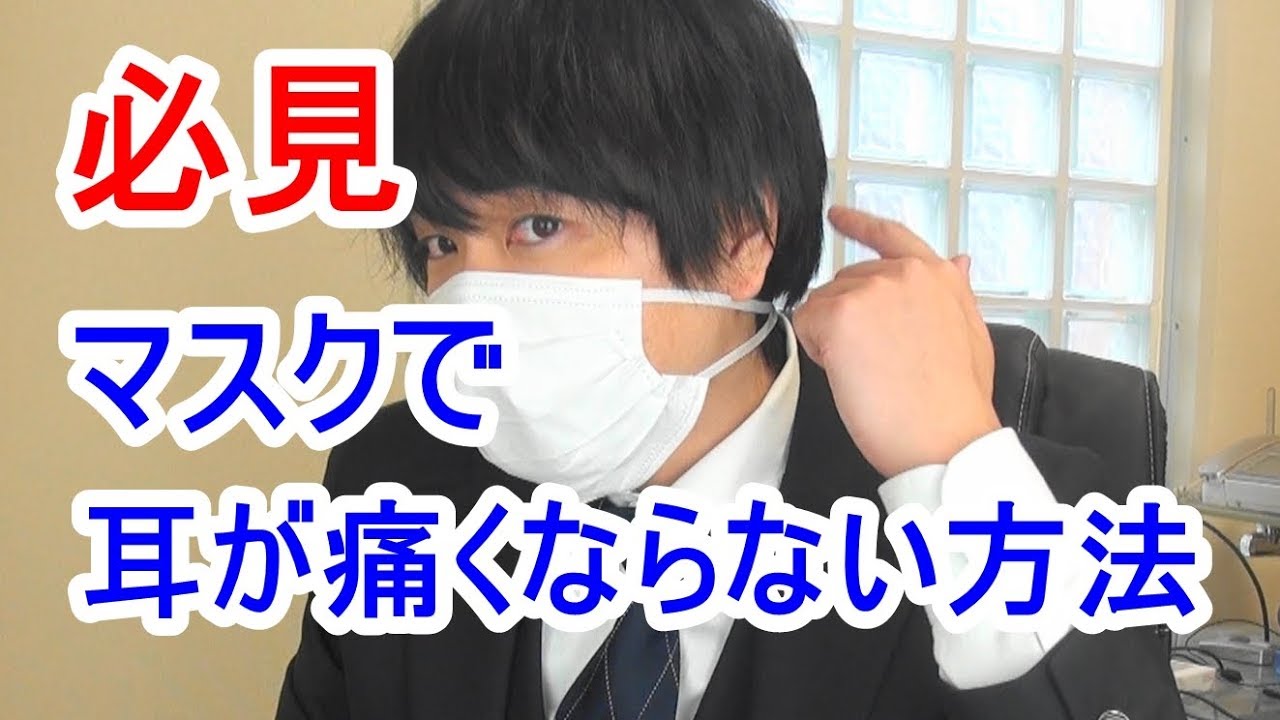 必見

マスクで

耳が痛くならない方法